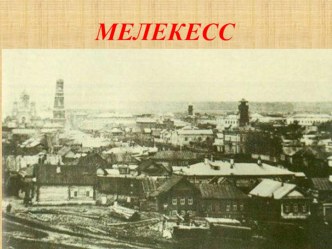 МЕЛЕКЕСС